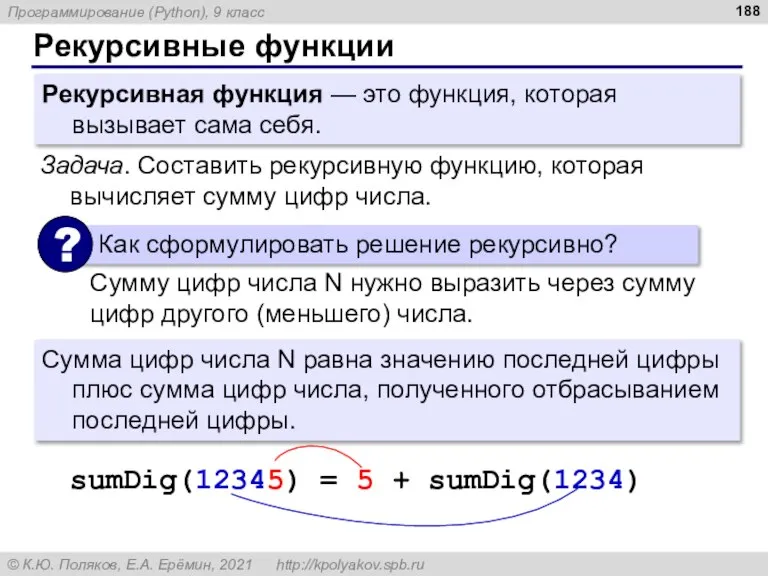 Программирование (Python), 9 класс

188

Рекурсивные функции

Рекурсивная функция — это функция, которая вызывает сама себя.

Задача. Составить рекурсивную функцию, которая вычисляет сумму цифр числа.

?

Как сформулировать решение рекурсивно?

Сумму цифр числа N нужно выразить через сумму цифр другого (меньшего) числа.

Сумма цифр числа N равна значению последней цифры плюс сумма цифр числа, полученного отбрасыванием последней цифры.

sumDig(12345) = 5 + sumDig(1234)

© К.Ю. Поляков, Е.А. Ерёмин, 2021 http://kpolyakov.spb.ru